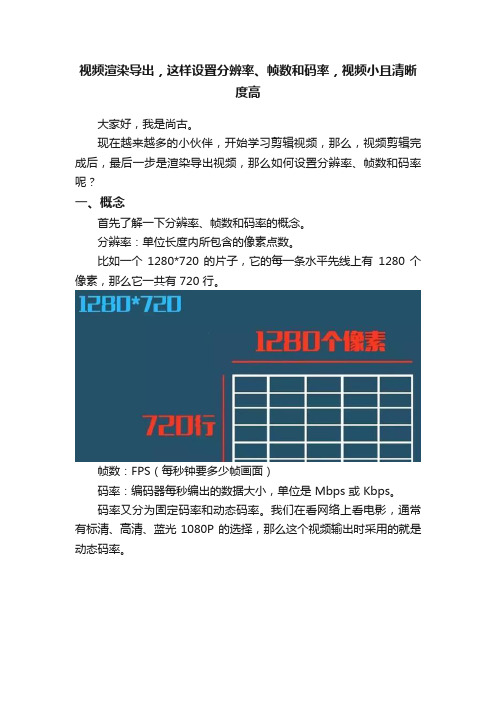 视频渲染导出，这样设置分辨率、帧数和码率，视频小且清晰度高

大家好，我是尚古。

现在越来越多的小伙伴，开始学习剪辑视频，那么，视频剪辑完成后，最后一步是渲染导出视频，那么如何设置分辨率、帧数和码率呢？

一、概念

首先了解一下分辨率、帧数和码率的概念。

分辨率：单位长度内所包含的像素点数。

比如一个 1280*720 的片子，它的每一条水平先线上有 1280 个像素，那么它一共有 720 行。

1280*720

1280个像素

720行

帧数：FPS（每秒钟要多少帧画面）

码率：编码器每秒编出的数据大小，单位是 Mbps 或 Kbps。

码率又分为固定码率和动态码率。我们在看网络上看电影，通常有标清、高清、蓝光 1080P 的选择，那么这个视频输出时采用的就是动态码率。